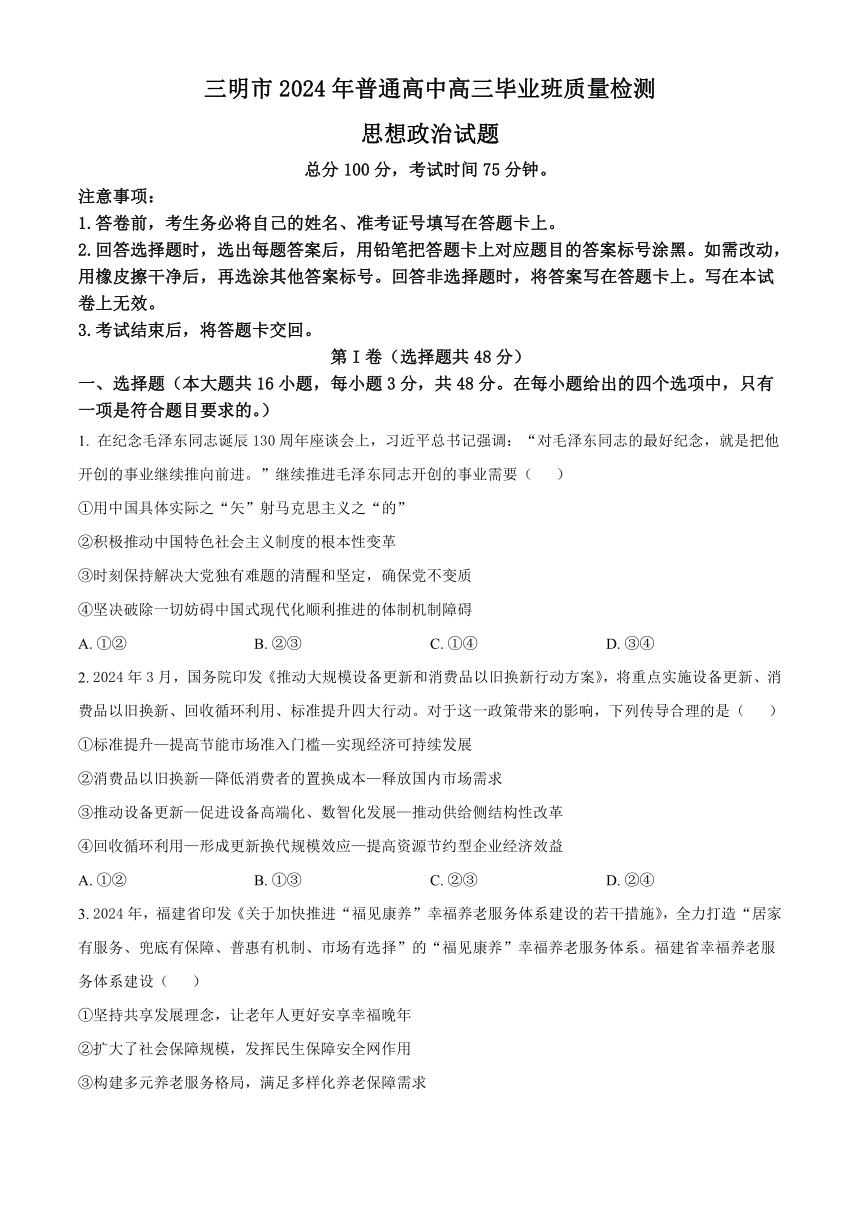 三明市 2024 年普通高中高三毕业班质量检测

思想政治试题

总分 100 分，考试时间 75 分钟。

注意事项：

1.答卷前，考生务必将自己的姓名、准考证号填写在答题卡上。

2.回答选择题时，选出每题答案后，用铅笔把答题卡上对应题目的答案标号涂黑。如需改动，用橡皮擦干净后，再选涂其他答案标号。回答非选择题时，将答案写在答题卡上。写在本试卷上无效。

3.考试结束后，将答题卡交回。

第 I 卷（选择题共 48 分）

一、选择题（本大题共 16 小题，每小题 3 分，共 48 分。在每小题给出的四个选项中，只有一项是符合题目要求的。）

1. 在纪念毛泽东同志诞辰 130 周年座谈会上，习近平总书记强调：“对毛泽东同志的最好纪念，就是把他开创的事业继续推向前进。”继续推进毛泽东同志开创的事业需要（　　）

①用中国具体实际之“矢”射马克思主义之“的”

②积极推动中国特色社会主义制度的根本性变革

③时刻保持解决大党独有难题的清醒和坚定，确保党不变质

④坚决破除一切妨碍中国式现代化顺利推进的体制机制障碍

A. ①②　　B. ②③　　C. ①④　　D. ③④

2. 2024 年 3 月，国务院印发《推动大规模设备更新和消费品以旧换新行动方案》，将重点实施设备更新、消费品以旧换新、回收循环利用、标准提升四大行动。对于这一政策带来的影响，下列传导合理的是（　　）

①标准提升—提高节能市场准入门槛—实现经济可持续发展

②消费品以旧换新—降低消费者的置换成本—释放国内市场需求

③推动设备更新—促进设备高端化、数智化发展—推动供给侧结构性改革

④回收循环利用—形成更新换代规模效应—提高资源节约型企业经济效益

A. ①②　　B. ①③　　C. ②③　　D. ②④

3. 2024 年，福建省印发《关于加快推进“福见康养”幸福养老服务体系建设的若干措施》，全力打造“居家有服务、兜底有保障、普惠有机制、市场有选择”的“福见康养”幸福养老服务体系。福建省幸福养老服务体系建设（　　）

①坚持共享发展理念，让老年人更好安享幸福晚年

②扩大了社会保障规模，发挥民生保障安全网作用

③构建多元养老服务格局，满足多样化养老保障需求